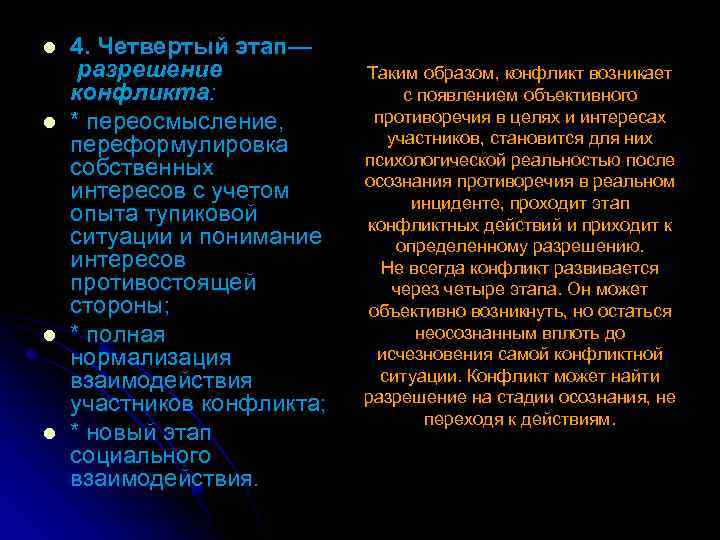 • 4. Четвертый этап— разрешение конфликта:

• * переосмысление, переформулировка собственных интересов с учетом опыта тупиковой ситуации и понимание интересов противостоящей стороны;

• * полная нормализация взаимодействия участников конфликта;

• * новый этап социального взаимодействия.

Таким образом, конфликт возникает с появлением объективного противоречия в целях и интересах участников, становится для них психологической реальностью после осознания противоречия в реальном инциденте, проходит этап конфликтных действий и приходит к определенному разрешению.

Не всегда конфликт развивается через четыре этапа. Он может объективно возникнуть, но остаться неосознанным вплоть до исчезновения самой конфликтной ситуации. Конфликт может найти разрешение на стадии осознания, не переходя к действиям.